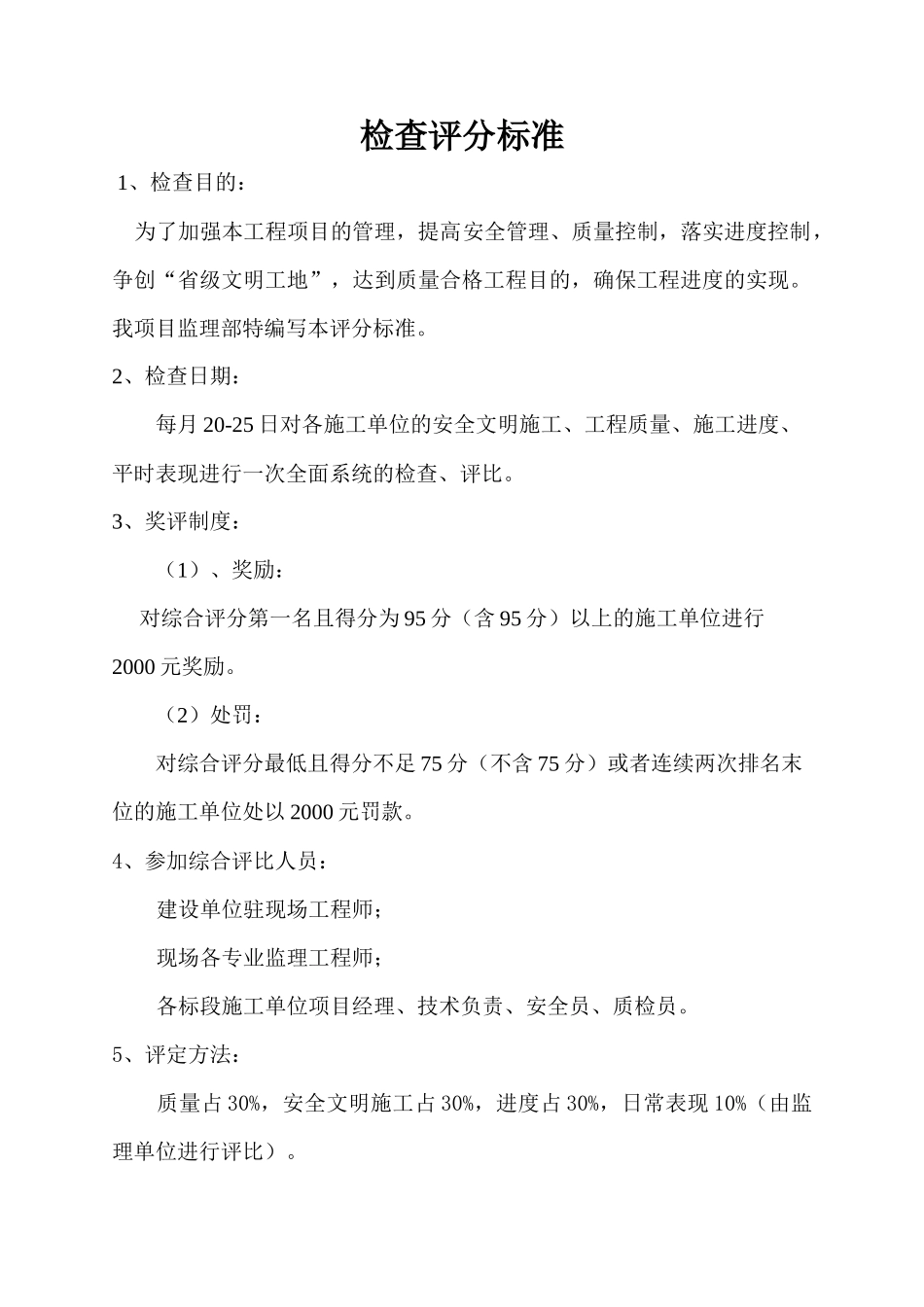 检查评分标准

1、检查目的：

为了加强本工程项目的管理，提高安全管理、质量控制，落实进度控制，争创“省级文明工地”，达到质量合格工程目的，确保工程进度的实现。我项目监理部特编写本评分标准。

2、检查日期：

每月20-25日对各施工单位的安全文明施工、工程质量、施工进度、平时表现进行一次全面系统的检查、评比。

3、奖评制度：

（1）、奖励：

对综合评分第一名且得分为95分（含95分）以上的施工单位进行2000元奖励。

（2）处罚：

对综合评分最低且得分不足75分（不含75分）或者连续两次排名末位的施工单位处以2000元罚款。

4、参加综合评比人员：

建设单位驻现场工程师；

现场各专业监理工程师；

各标段施工单位项目经理、技术负责、安全员、质检员。

5、评定方法：

质量占30%，安全文明施工占30%，进度占30%，日常表现10%（由监理单位进行评比）。